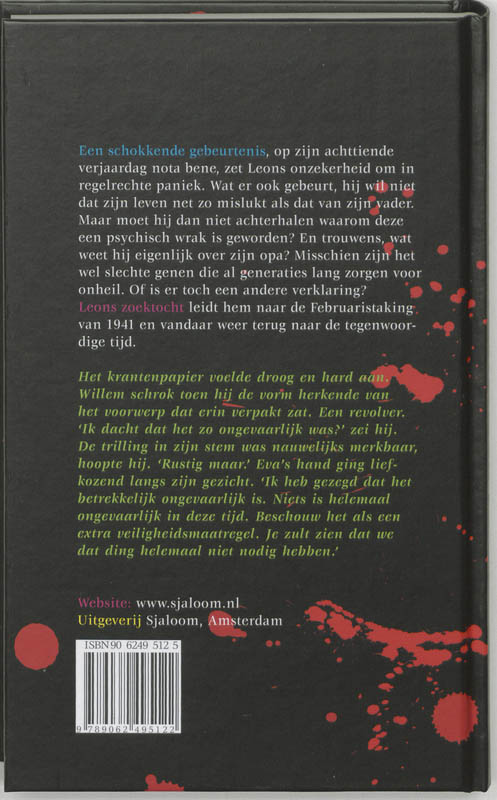 Een schokkende gebeurtenis, op zijn achttiende verjaardag nota bene, zet Leons onzekerheid om in regelrechte paniek. Wat er ook gebeurt, hij wil niet dat zijn leven net zo mislukt als dat van zijn vader. Maar moet hij dan niet achterhalen waarom deze een psychisch wrak is geworden? En trouwens, wat weet hij eigenlijk over zijn opa? Misschien zijn het wel slechte genen die al generaties lang zorgen voor onheil. Of is er toch een andere verklaring? Leons zoektocht leidt hem naar de Februaristaking van 1941 en vandaar weer terug naar de tegenwoordige tijd.

Het krantenpapier voelde droog en hard aan. Willem schrok toen hij de vorm herkende van het voorwerp dat erin verpakt zat. Een revolver. 'Ik dacht dat het zo ongevaarlijk was?' zei hij. De trilling in zijn stem was nauwelijks merkbaar, hoopte hij. 'Rustig maar.' Eva's hand ging liefkozend langs zijn gezicht. 'Ik heb gezegd dat het betrekkelijk ongevaarlijk is. Niets is helemaal ongevaarlijk in deze tijd. Beschouw het als een extra veiligheidsmaatregel. Je zult zien dat we dat ding helemaal niet nodig hebben.'

Website: www.sjaloom.nl
Uitgeverij Sjaloom, Amsterdam

ISBN 90 6249 512 5
9 789062 495122